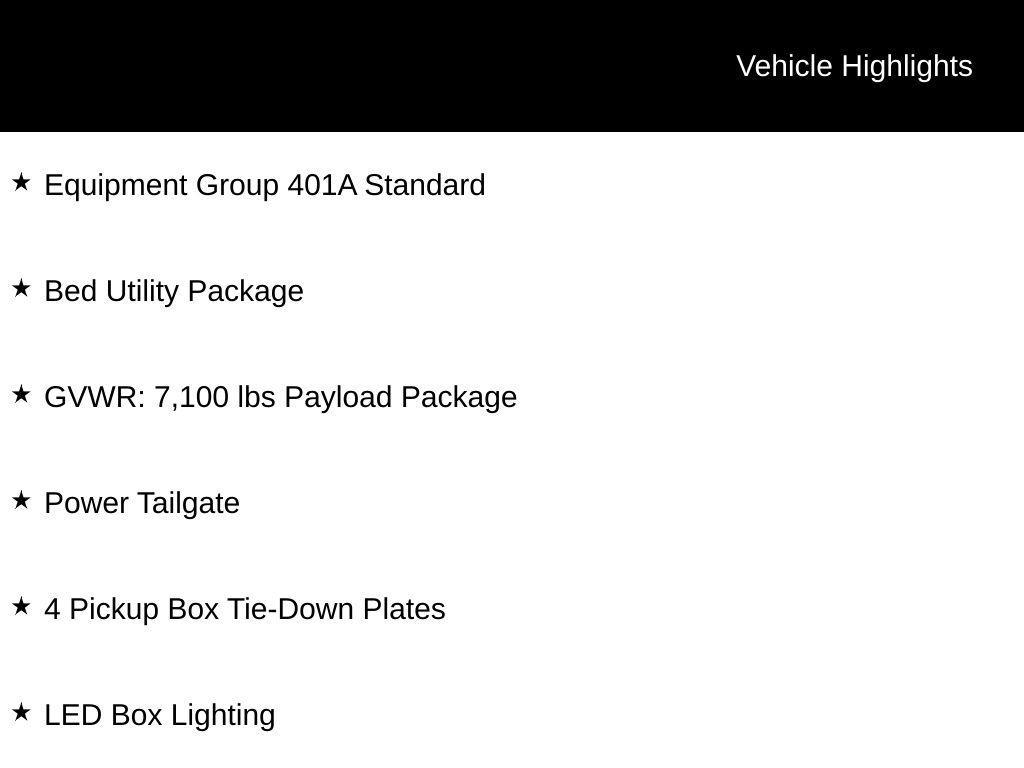 Vehicle Highlights

★ Equipment Group 401A Standard

★ Bed Utility Package

★ GVWR: 7,100 lbs Payload Package

★ Power Tailgate

★ 4 Pickup Box Tie-Down Plates

★ LED Box Lighting